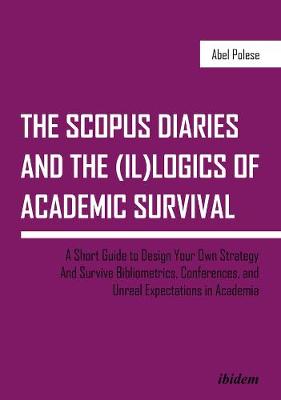 Abel Polese

THE SCOPUS DIARIES AND THE (IL)LOGICS OF ACADEMIC SURVIVAL

A Short Guide to Design Your Own Strategy And Survive Bibliometrics, Conferences, and Unreal Expectations in Academia

ibidem